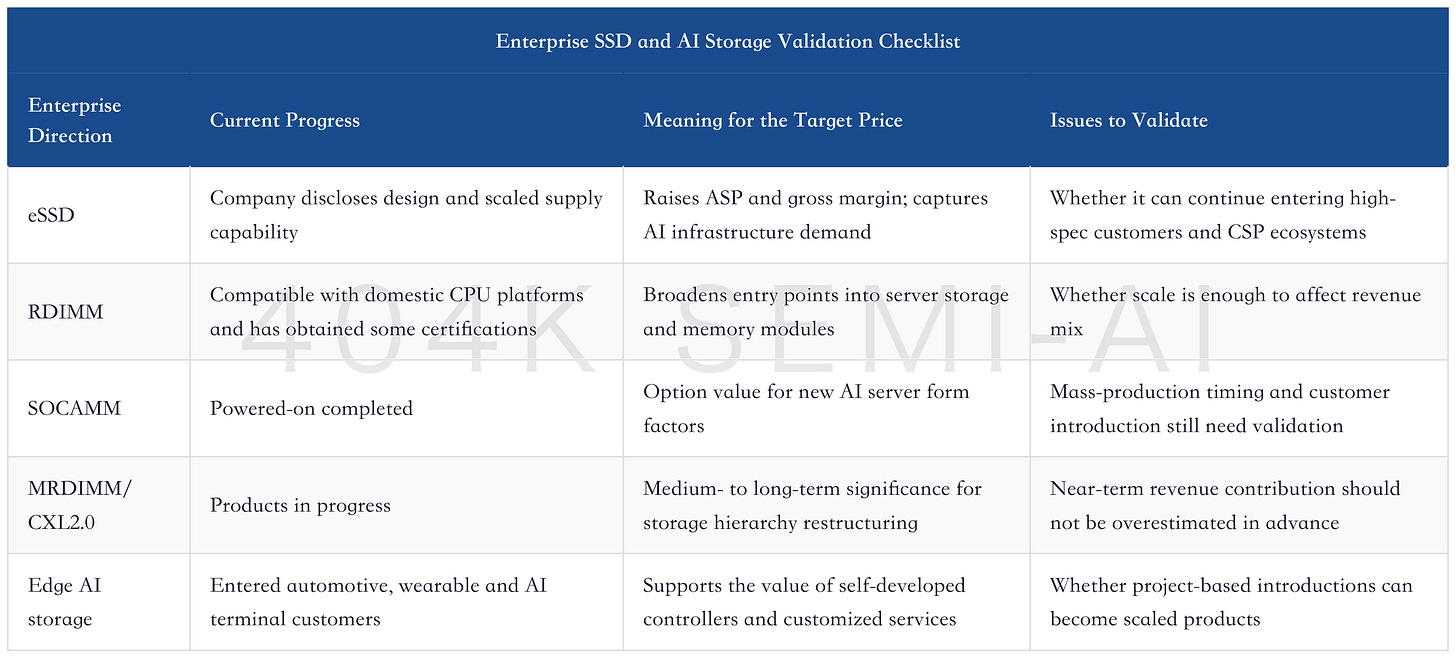 Enterprise SSD and AI Storage Validation Checklist

| Enterprise Direction | Current Progress | Meaning for the Target Price | Issues to Validate |
|---|---|---|---|
| eSSD | Company discloses design and scaled supply capability | Raises ASP and gross margin; captures AI infrastructure demand | Whether it can continue entering high-spec customers and CSP ecosystems |
| RDIMM | Compatible with domestic CPU platforms and has obtained some certifications | Broadens entry points into server storage and memory modules | Whether scale is enough to affect revenue mix |
| SOCAMM | Powered-on completed | Option value for new AI server form factors | Mass-production timing and customer introduction still need validation |
| MRDIMM/ CXL2.0 | Products in progress | Medium- to long-term significance for storage hierarchy restructuring | Near-term revenue contribution should not be overestimated in advance |
| Edge AI storage | Entered automotive, wearable and AI terminal customers | Supports the value of self-developed controllers and customized services | Whether project-based introductions can become scaled products |

404K SEMI-AI